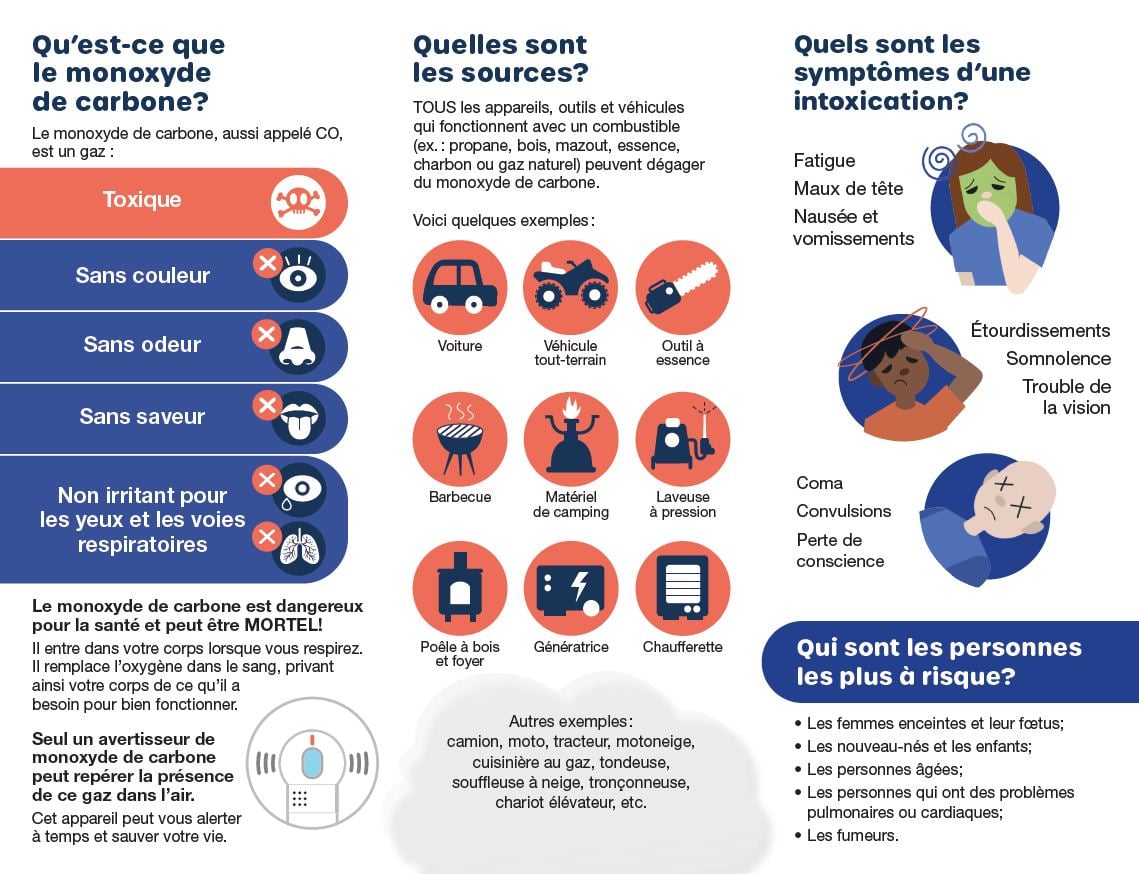 Qu'est-ce que le monoxyde de carbone?

Le monoxyde de carbone, aussi appelé CO, est un gaz :

Toxique

Sans couleur

Sans odeur

Sans saveur

Non irritant pour les yeux et les voies respiratoires

Le monoxyde de carbone est dangereux pour la santé et peut être MORTEL!

Il entre dans votre corps lorsque vous respirez. Il remplace l'oxygène dans le sang, privant ainsi votre corps de ce qu'il a besoin pour bien fonctionner.

Seul un avertisseur de monoxyde de carbone peut repérer la présence de ce gaz dans l'air.

Cet appareil peut vous alerter à temps et sauver votre vie.

Quelles sont les sources?

TOUS les appareils, outils et véhicules qui fonctionnent avec un combustible (ex. : propane, bois, mazout, essence, charbon ou gaz naturel) peuvent dégager du monoxyde de carbone.

Voici quelques exemples :

Voiture

Véhicule tout-terrain

Outil à essence

Barbecue

Matériel de camping

Laveuse à pression

Poêle à bois et foyer

Génératrice

Chaufferette

Autres exemples : camion, moto, tracteur, motoneige, cuisinière au gaz, tondeuse, souffleuse à neige, tronçonneuse, chariot élévateur, etc.

Quels sont les symptômes d'une intoxication?

Fatigue
Maux de tête
Nausée et vomissements

Étourdissements
Somnolence
Trouble de la vision

Coma
Convulsions
Perte de conscience

Qui sont les personnes les plus à risque?

• Les femmes enceintes et leur fœtus;
• Les nouveau-nés et les enfants;
• Les personnes âgées;
• Les personnes qui ont des problèmes pulmonaires ou cardiaques;
• Les fumeurs.